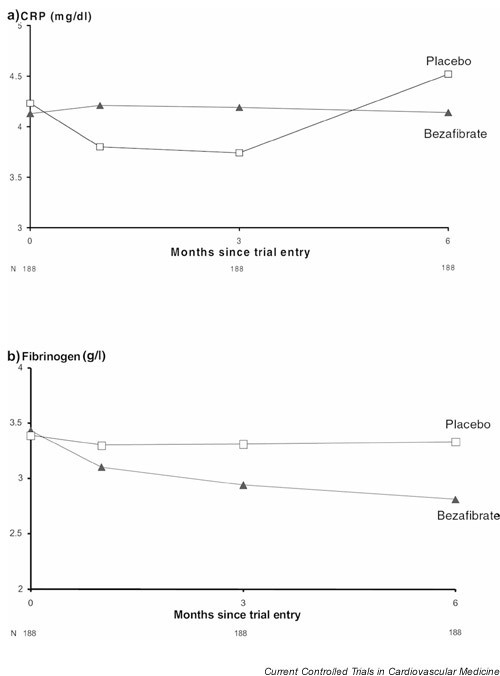 a) CRP (mg/dl)

5
4.5
4
3.5
3

Placebo
Bezafibrate

0
3
6
Months since trial entry
N 188
188
188

b) Fibrinogen (g/l)

4
3.5
3
2.5
2

Placebo
Bezafibrate

0
3
6
Months since trial entry
N 188
188
188

Current Controlled Trials in Cardiovascular Medicine